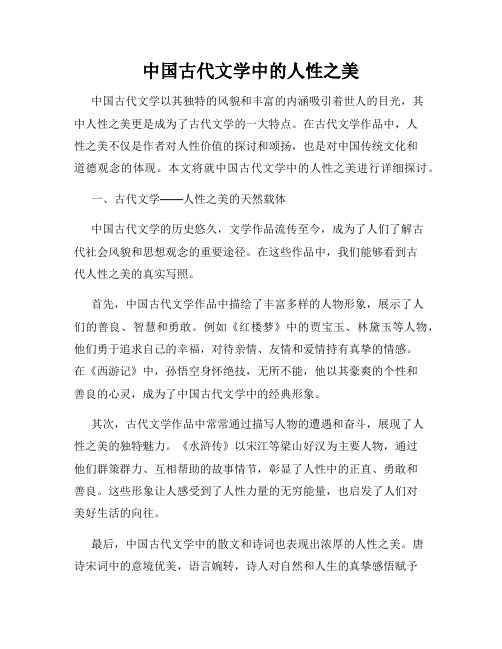 中国古代文学中的人性之美

中国古代文学以其独特的风貌和丰富的内涵吸引着世人的目光，其中人性之美更是成为了古代文学的一大特点。在古代文学作品中，人性之美不仅是作者对人性价值的探讨和颂扬，也是对中国传统文化和道德观念的体现。本文将就中国古代文学中的人性之美进行详细探讨。

一、古代文学——人性之美的天然载体

中国古代文学的历史悠久，文学作品流传至今，成为了人们了解古代社会风貌和思想观念的重要途径。在这些作品中，我们能够看到古代人性之美的真实写照。

首先，中国古代文学作品中描绘了丰富多样的人物形象，展示了人们的善良、智慧和勇敢。例如《红楼梦》中的贾宝玉、林黛玉等人物，他们勇于追求自己的幸福，对待亲情、友情和爱情持有真挚的情感。在《西游记》中，孙悟空身怀绝技，无所不能，他以其豪爽的个性和善良的心灵，成为了中国古代文学中的经典形象。

其次，古代文学作品中常常通过描写人物的遭遇和奋斗，展现了人性之美的独特魅力。《水浒传》以宋江等梁山好汉为主要人物，通过他们群策群力、互相帮助的故事情节，彰显了人性中的正直、勇敢和善良。这些形象让人感受到了人性力量的无穷能量，也启发了人们对美好生活的向往。

最后，中国古代文学中的散文和诗词也表现出浓厚的人性之美。唐诗宋词中的意境优美，语言婉转，诗人对自然和人生的真挚感悟赋予